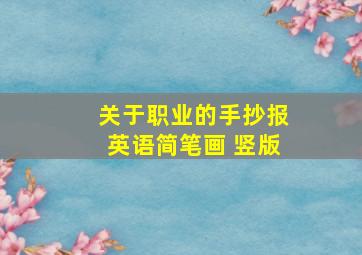 关于职业的手抄报
英语简笔画 竖版